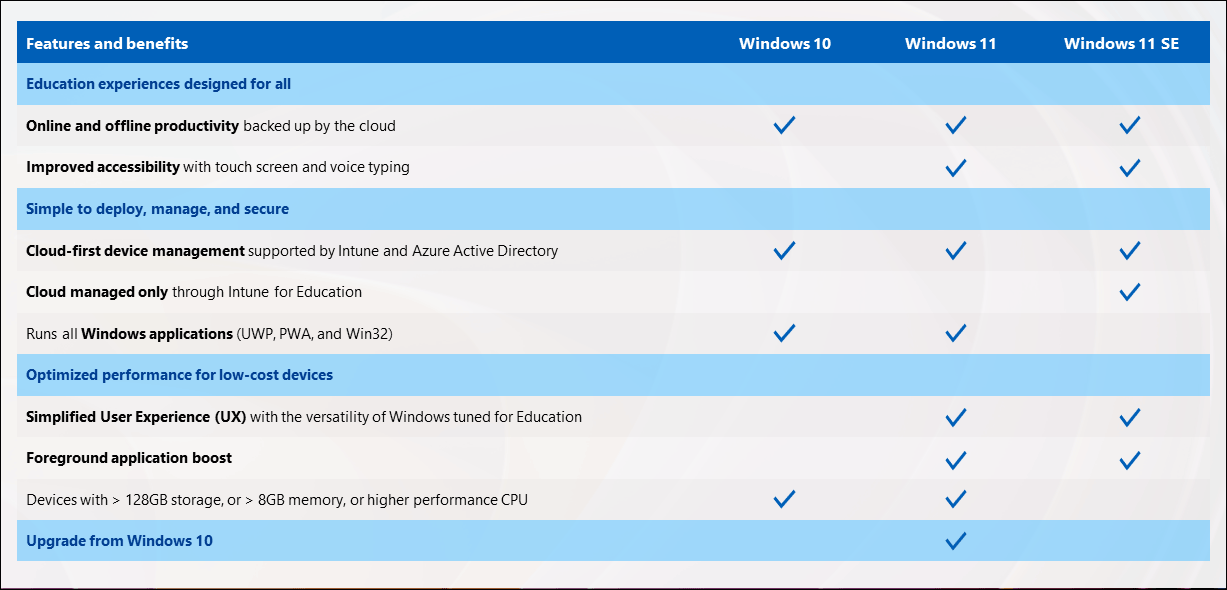 | Features and benefits | Windows 10 | Windows 11 | Windows 11 SE |
|---|---|---|---|
| Education experiences designed for all | | | |
| Online and offline productivity backed up by the cloud | ✓ | ✓ | ✓ |
| Improved accessibility with touch screen and voice typing | | ✓ | ✓ |
| Simple to deploy, manage, and secure | | | |
| Cloud-first device management supported by Intune and Azure Active Directory | ✓ | ✓ | ✓ |
| Cloud managed only through Intune for Education | | | ✓ |
| Runs all Windows applications (UWP, PWA, and Win32) | ✓ | ✓ | |
| Optimized performance for low-cost devices | | | |
| Simplified User Experience (UX) with the versatility of Windows tuned for Education | | ✓ | ✓ |
| Foreground application boost | | ✓ | ✓ |
| Devices with > 128GB storage, or > 8GB memory, or higher performance CPU | ✓ | ✓ | |
| Upgrade from Windows 10 | | ✓ | |